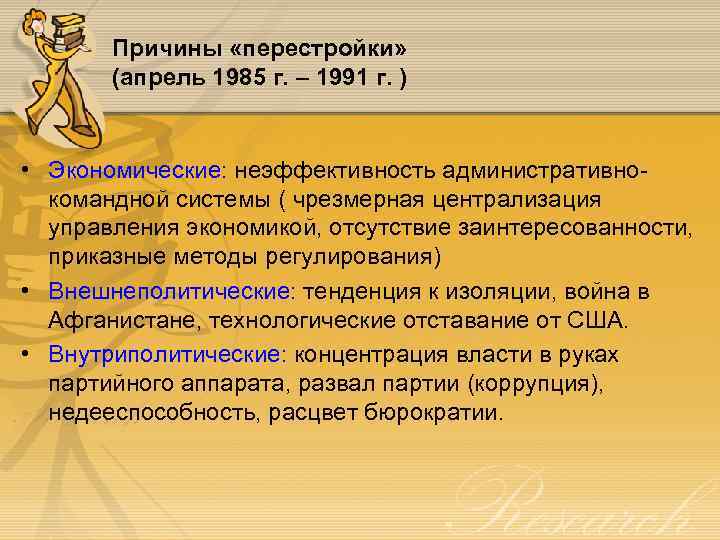 Причины «перестройки» (апрель 1985 г. – 1991 г. )

• Экономические: неэффективность административно-командной системы ( чрезмерная централизация управления экономикой, отсутствие заинтересованности, приказные методы регулирования)
• Внешнеполитические: тенденция к изоляции, война в Афганистане, технологические отставание от США.
• Внутриполитические: концентрация власти в руках партийного аппарата, развал партии (коррупция), недееспособность, расцвет бюрократии.

Research